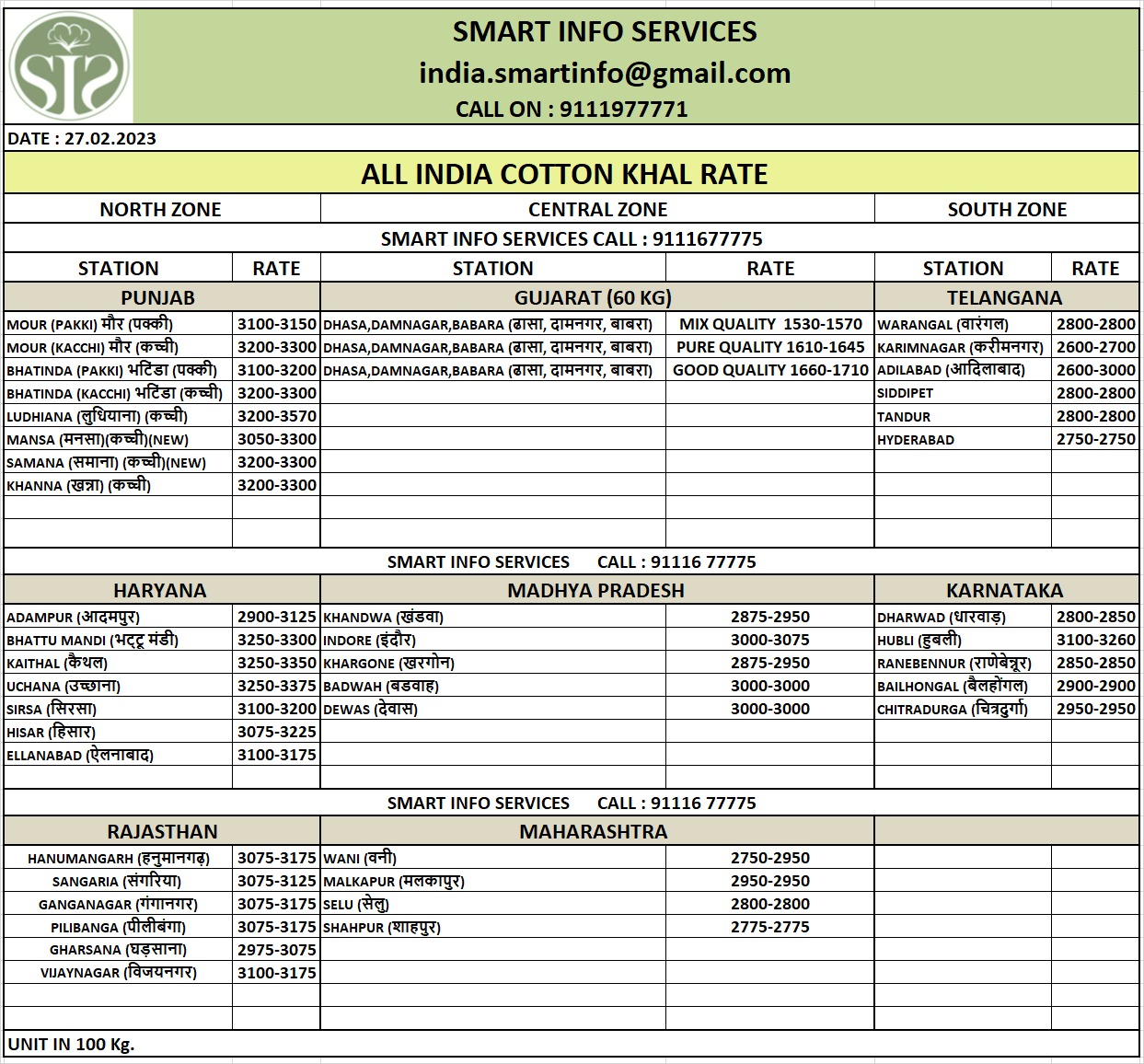 SIS

SMART INFO SERVICES
india.smartinfo@gmail.com
CALL ON : 9111977771

DATE : 27.02.2023

ALL INDIA COTTON KHAL RATE

| NORTH ZONE | | CENTRAL ZONE | | SOUTH ZONE | |
|---|---|---|---|---|---|
| SMART INFO SERVICES CALL : 9111677775 | | | | | |
| STATION | RATE | STATION | RATE | STATION | RATE |
| PUNJAB | | GUJARAT (60 KG) | | TELANGANA | |
| MOUR (PAKKI) मौर (पक्की) | 3100-3150 | DHASA,DAMNAGAR,BABARA (ढासा, दामनगर, बाबरा) | MIX QUALITY 1530-1570 | WARANGAL (वारंगल) | 2800-2800 |
| MOUR (KACCHI) मौर (कच्ची) | 3200-3300 | DHASA,DAMNAGAR,BABARA (ढासा, दामनगर, बाबरा) | PURE QUALITY 1610-1645 | KARIMNAGAR (करीमनगर) | 2600-2700 |
| BHATINDA (PAKKI) भटिंडा (पक्की) | 3100-3200 | DHASA,DAMNAGAR,BABARA (ढासा, दामनगर, बाबरा) | GOOD QUALITY 1660-1710 | ADILABAD (आदिलाबाद) | 2600-3000 |
| BHATINDA (KACCHI) भटिंडा (कच्ची) | 3200-3300 | | | SIDDIPET | 2800-2800 |
| LUDHIANA (लुधियाना) (कच्ची) | 3200-3570 | | | TANDUR | 2800-2800 |
| MANSA (मनसा)(कच्ची)(NEW) | 3050-3300 | | | HYDERABAD | 2750-2750 |
| SAMANA (समाना) (कच्ची)(NEW) | 3200-3300 | | | | |
| KHANNA (खन्ना) (कच्ची) | 3200-3300 | | | | |
| SMART INFO SERVICES CALL : 91116 77775 | | | | | |
| HARYANA | | MADHYA PRADESH | | KARNATAKA | |
| ADAMPUR (आदमपुर) | 2900-3125 | KHANDWA (खंडवा) | 2875-2950 | DHARWAD (धारवाड़) | 2800-2850 |
| BHATTU MANDI (भट्टू मंडी) | 3250-3300 | INDORE (इंदौर) | 3000-3075 | HUBLI (हुबली) | 3100-3260 |
| KAITHAL (कैथल) | 3250-3350 | KHARGONE (खरगोन) | 2875-2950 | RANEBENNUR (राणेबेन्नूर) | 2850-2850 |
| UCHANA (उच्छाना) | 3250-3375 | BADWAH (बडवाह) | 3000-3000 | BAILHONGAL (बैलहोंगल) | 2900-2900 |
| SIRSA (सिरसा) | 3100-3200 | DEWAS (देवास) | 3000-3000 | CHITRADURGA (चित्रदुर्गा) | 2950-2950 |
| HISAR (हिसार) | 3075-3225 | | | | |
| ELLANABAD (ऐलनाबाद) | 3100-3175 | | | | |
| SMART INFO SERVICES CALL : 91116 77775 | | | | | |
| RAJASTHAN | | MAHARASHTRA | | | |
| HANUMANGARH (हनुमानगढ़) | 3075-3175 | WANI (वनी) | 2750-2950 | | |
| SANGARIA (संगरिया) | 3075-3125 | MALKAPUR (मलकापुर) | 2950-2950 | | |
| GANGANAGAR (गंगानगर) | 3075-3175 | SELU (सेलु) | 2800-2800 | | |
| PILIBANGA (पीलीबंगा) | 3075-3175 | SHAHPUR (शाहपुर) | 2775-2775 | | |
| GHARSANA (घड़साना) | 2975-3075 | | | | |
| VIJAYNAGAR (विजयनगर) | 3100-3175 | | | | |

UNIT IN 100 Kg.